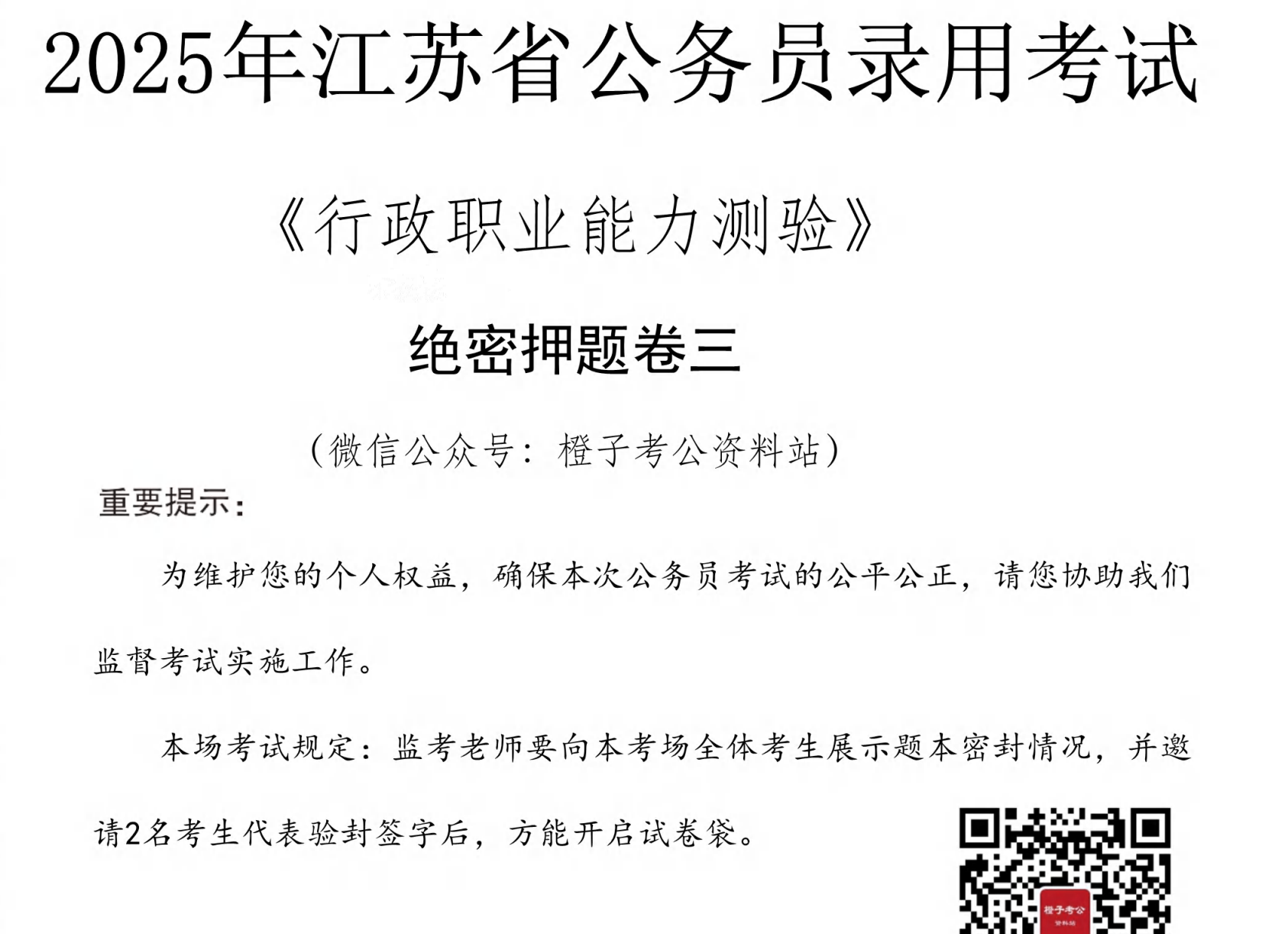 2025年江苏省公务员录用考试

《行政职业能力测验》

绝密押题卷三

（微信公众号：橙子考公资料站）

重要提示：

为维护您的个人权益，确保本次公务员考试的公平公正，请您协助我们监督考试实施工作。

本场考试规定：监考老师要向本考场全体考生展示题本密封情况，并邀请2名考生代表验封签字后，方能开启试卷袋。

橙子考公
资料站